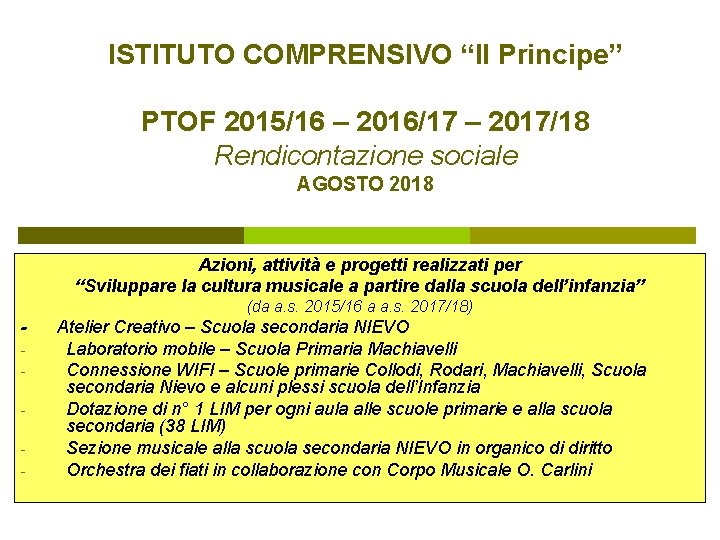 ISTITUTO COMPRENSIVO "Il Principe"

PTOF 2015/16 – 2016/17 – 2017/18

Rendicontazione sociale

AGOSTO 2018

Azioni, attività e progetti realizzati per
"Sviluppare la cultura musicale a partire dalla scuola dell'infanzia"
(da a.s. 2015/16 a a.s. 2017/18)

- Atelier Creativo – Scuola secondaria NIEVO
- Laboratorio mobile – Scuola Primaria Machiavelli
- Connessione WIFI – Scuole primarie Collodi, Rodari, Machiavelli, Scuola secondaria Nievo e alcuni plessi scuola dell'Infanzia
- Dotazione di n° 1 LIM per ogni aula alle scuole primarie e alla scuola secondaria (38 LIM)
- Sezione musicale alla scuola secondaria NIEVO in organico di diritto
- Orchestra dei fiati in collaborazione con Corpo Musicale O. Carlini